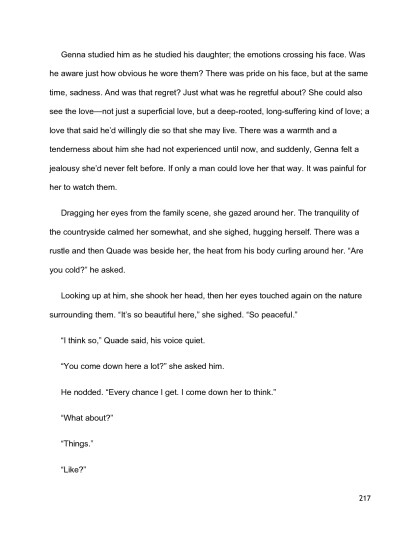 Genna studied him as he studied his daughter; the emotions crossing his face. Was he aware just how obvious he wore them? There was pride on his face, but at the same time, sadness. And was that regret? Just what was he regretful about? She could also see the love—not just a superficial love, but a deep-rooted, long-suffering kind of love; a love that said he'd willingly die so that she may live. There was a warmth and a tenderness about him she had not experienced until now, and suddenly, Genna felt a jealousy she'd never felt before. If only a man could love her that way. It was painful for her to watch them.

Dragging her eyes from the family scene, she gazed around her. The tranquility of the countryside calmed her somewhat, and she sighed, hugging herself. There was a rustle and then Quade was beside her, the heat from his body curling around her. "Are you cold?" he asked.

Looking up at him, she shook her head, then her eyes touched again on the nature surrounding them. "It's so beautiful here," she sighed. "So peaceful."

"I think so," Quade said, his voice quiet.

"You come down here a lot?" she asked him.

He nodded. "Every chance I get. I come down her to think."

"What about?"

"Things."

"Like?"

217